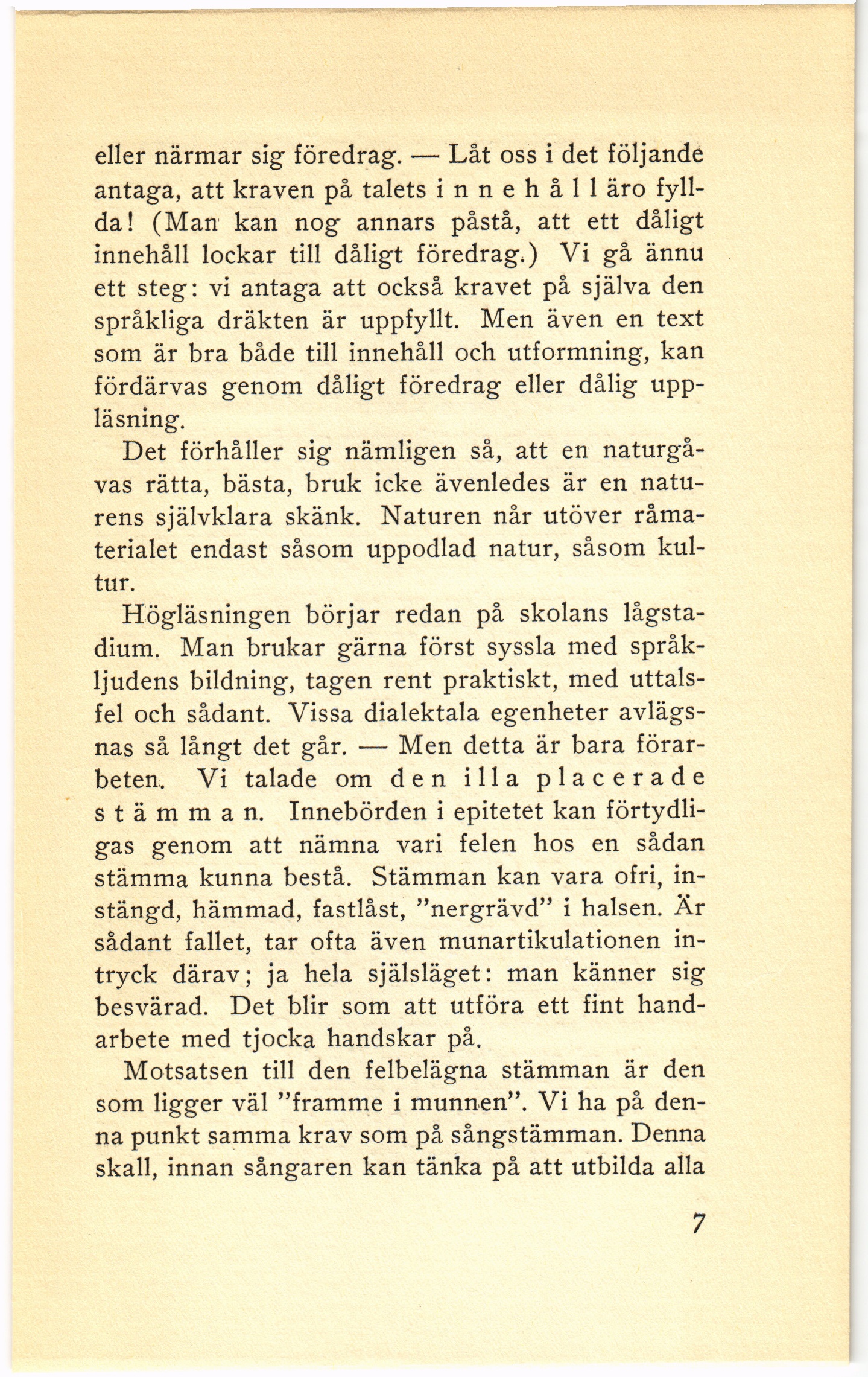 eller närmar sig föredrag. — Låt oss i det följande antaga, att kraven på talets innehåll äro fyllda! (Man kan nog annars påstå, att ett dåligt innehåll lockar till dåligt föredrag.) Vi gå ännu ett steg: vi antaga att också kravet på själva den språkliga dräkten är uppfyllt. Men även en text som är bra både till innehåll och utformning, kan fördärvas genom dåligt föredrag eller dålig uppläsning.

Det förhåller sig nämligen så, att en naturgåvas rätta, bästa, bruk icke ävenledes är en naturens självklara skänk. Naturen når utöver råmaterialet endast såsom uppodlad natur, såsom kultur.

Högläsningen börjar redan på skolans lågstadium. Man brukar gärna först syssla med språkljudens bildning, tagen rent praktiskt, med uttalsfel och sådant. Vissa dialektala egenheter avlägsnas så långt det går. — Men detta är bara förarbeten. Vi talade om den illa placerade stämman. Innebörden i epitetet kan förtydligas genom att nämna vari felen hos en sådan stämma kunna bestå. Stämman kan vara ofri, instängd, hämmad, fastlåst, "nergrävd" i halsen. Är sådant fallet, tar ofta även munartikulationen intryck därav; ja hela själsläget: man känner sig besvärad. Det blir som att utföra ett fint handarbete med tjocka handskar på.

Motsatsen till den felbelägna stämman är den som ligger väl "framme i munnen". Vi ha på denna punkt samma krav som på sångstämman. Denna skall, innan sångaren kan tänka på att utbilda alla

7